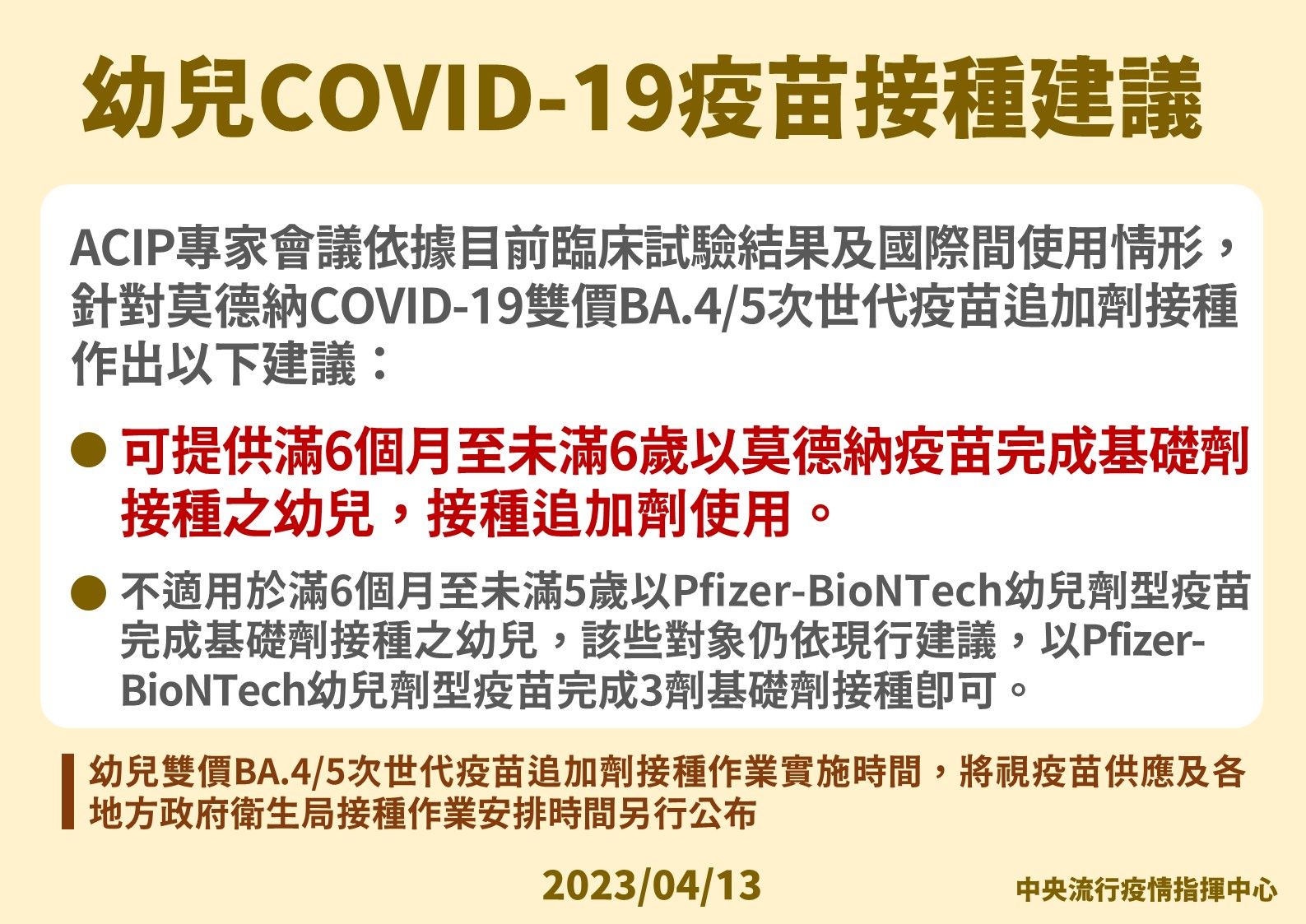 幼兒COVID-19疫苗接種建議

ACIP專家會議依據目前臨床試驗結果及國際間使用情形，針對莫德納COVID-19雙價BA.4/5次世代疫苗追加劑接種作出以下建議：

● 可提供滿6個月至未滿6歲以莫德納疫苗完成基礎劑接種之幼兒，接種追加劑使用。

● 不適用於滿6個月至未滿5歲以Pfizer-BioNTech幼兒劑型疫苗完成基礎劑接種之幼兒，該些對象仍依現行建議，以Pfizer-BioNTech幼兒劑型疫苗完成3劑基礎劑接種即可。

幼兒雙價BA.4/5次世代疫苗追加劑接種作業實施時間，將視疫苗供應及各地方政府衛生局接種作業安排時間另行公布

2023/04/13

中央流行疫情指揮中心